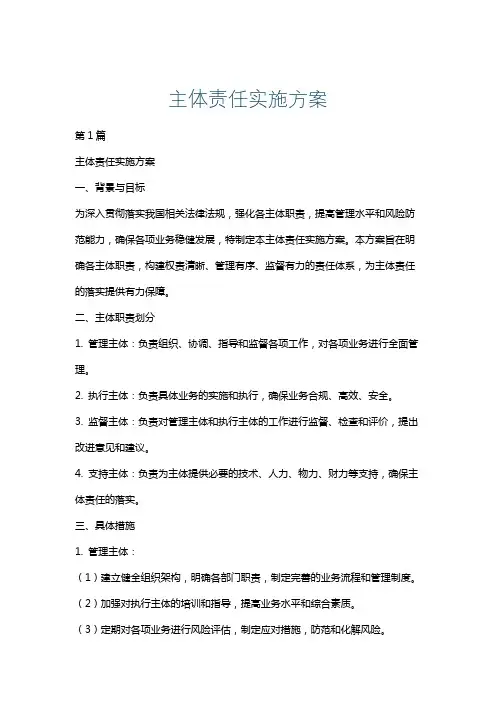 主体责任实施方案

第1篇

主体责任实施方案

一、背景与目标

为深入贯彻落实我国相关法律法规，强化各主体职责，提高管理水平和风险防范能力，确保各项业务稳健发展，特制定本主体责任实施方案。本方案旨在明确各主体职责，构建权责清晰、管理有序、监督有力的责任体系，为主体责任的落实提供有力保障。

二、主体职责划分

1. 管理主体：负责组织、协调、指导和监督各项工作，对各项业务进行全面管理。

2. 执行主体：负责具体业务的实施和执行，确保业务合规、高效、安全。

3. 监督主体：负责对管理主体和执行主体的工作进行监督、检查和评价，提出改进意见和建议。

4. 支持主体：负责为主体提供必要的技术、人力、物力、财力等支持，确保主体责任的落实。

三、具体措施

1. 管理主体：

（1）建立健全组织架构，明确各部门职责，制定完善的业务流程和管理制度。

（2）加强对执行主体的培训和指导，提高业务水平和综合素质。

（3）定期对各项业务进行风险评估，制定应对措施，防范和化解风险。